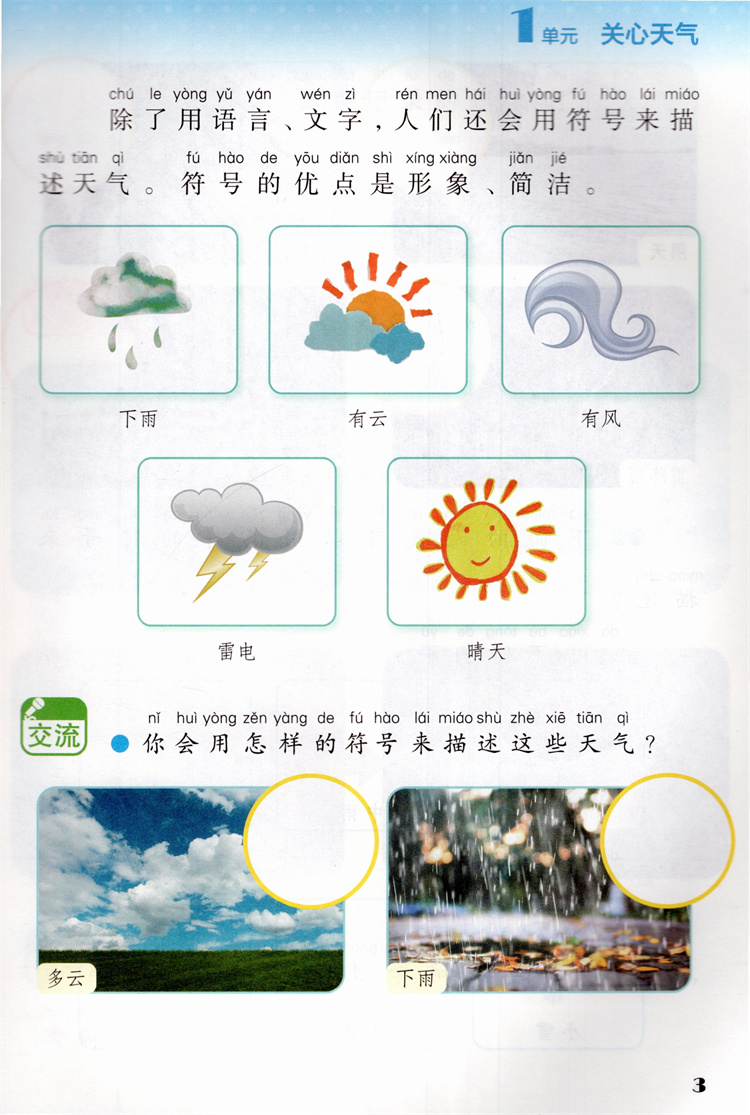 1单元 关心天气

chú le yòng yǔ yán wén zì rén men hái huì yòng fú hào lái miáo
除了用语言、文字，人们还会用符号来描

shù tiān qì fú hào de yōu diǎn shì xíng xiàng jiǎn jié
述天气。符号的优点是形象、简洁。

下雨

有云

有风

雷电

晴天

交流

nǐ huì yòng zěn yàng de fú hào lái miáo shù zhè xiē tiān qì
• 你会用怎样的符号来描述这些天气？

多云

下雨

3